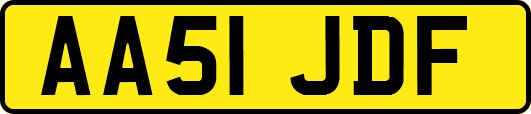 AA51 JDF